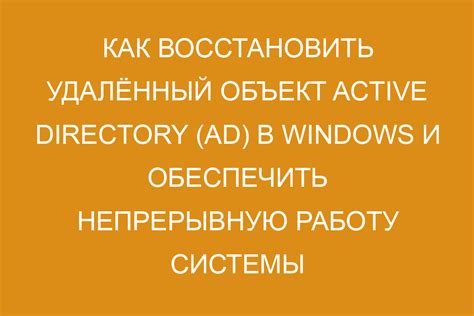 КАК ВОССТАНОВИТЬ УДАЛЁННЫЙ ОБЪЕКТ ACTIVE DIRECTORY (AD) В WINDOWS И ОБЕСПЕЧИТЬ НЕПРЕРЫВНУЮ РАБОТУ СИСТЕМЫ